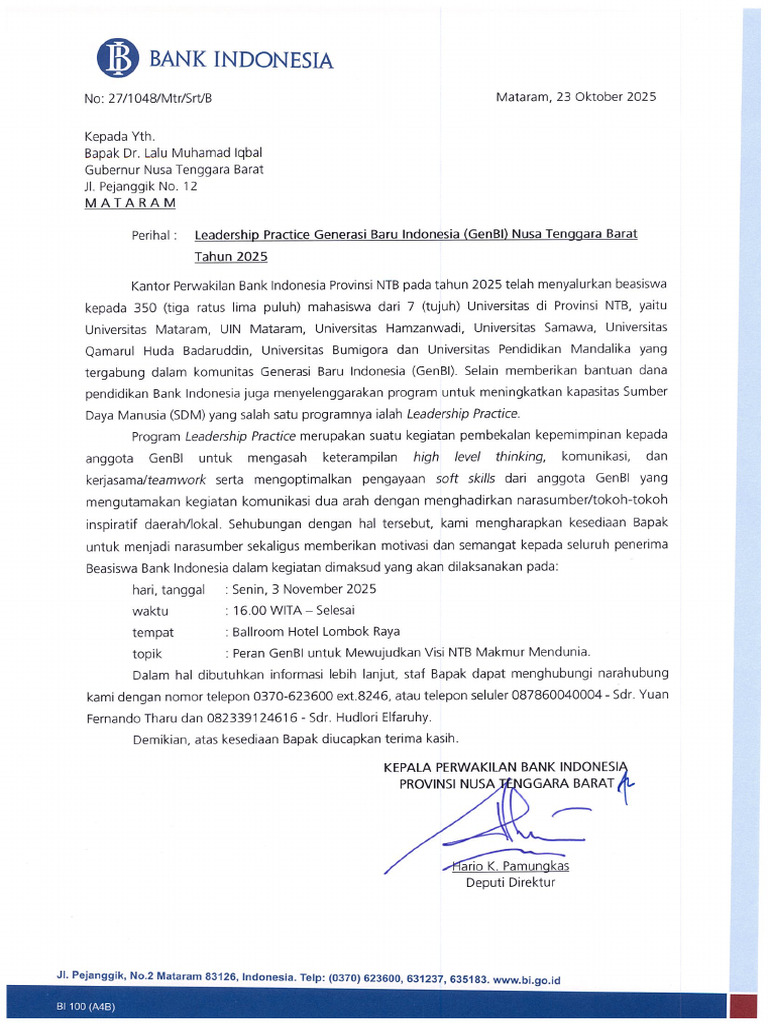 BANK INDONESIA

No: 27/1048/Mtr/Srt/B

Mataram, 23 Oktober 2025

Kepada Yth.
Bapak Dr. Lalu Muhamad Iqbal
Gubernur Nusa Tenggara Barat
Jl. Pejanggik No. 12
M A T A R A M

Perihal : Leadership Practice Generasi Baru Indonesia (GenBI) Nusa Tenggara Barat Tahun 2025

Kantor Perwakilan Bank Indonesia Provinsi NTB pada tahun 2025 telah menyalurkan beasiswa kepada 350 (tiga ratus lima puluh) mahasiswa dari 7 (tujuh) Universitas di Provinsi NTB, yaitu Universitas Mataram, UIN Mataram, Universitas Hamzanwadi, Universitas Samawa, Universitas Qamarul Huda Badaruddin, Universitas Bumigora dan Universitas Pendidikan Mandalika yang tergabung dalam komunitas Generasi Baru Indonesia (GenBI). Selain memberikan bantuan dana pendidikan Bank Indonesia juga menyelenggarakan program untuk meningkatkan kapasitas Sumber Daya Manusia (SDM) yang salah satu programnya ialah Leadership Practice.

Program Leadership Practice merupakan suatu kegiatan pembekalan kepemimpinan kepada anggota GenBI untuk mengasah keterampilan high level thinking, komunikasi, dan kerjasama/teamwork serta mengoptimalkan pengayaan soft skills dari anggota GenBI yang mengutamakan kegiatan komunikasi dua arah dengan menghadirkan narasumber/tokoh-tokoh inspiratif daerah/lokal. Sehubungan dengan hal tersebut, kami mengharapkan kesediaan Bapak untuk menjadi narasumber sekaligus memberikan motivasi dan semangat kepada seluruh penerima Beasiswa Bank Indonesia dalam kegiatan dimaksud yang akan dilaksanakan pada:

hari, tanggal : Senin, 3 November 2025
waktu : 16.00 WITA – Selesai
tempat : Ballroom Hotel Lombok Raya
topik : Peran GenBI untuk Mewujudkan Visi NTB Makmur Mendunia.

Dalam hal dibutuhkan informasi lebih lanjut, staf Bapak dapat menghubungi narahubung kami dengan nomor telepon 0370-623600 ext.8246, atau telepon seluler 087860040004 - Sdr. Yuan Fernando Tharu dan 082339124616 - Sdr. Hudlori Elfaruhy.

Demikian, atas kesediaan Bapak diucapkan terima kasih.

KEPALA PERWAKILAN BANK INDONESIA
PROVINSI NUSA TENGGARA BARAT

Hario K. Pamungkas
Deputi Direktur

Jl. Pejanggik, No.2 Mataram 83126, Indonesia. Telp: (0370) 623600, 631237, 635183. www.bi.go.id

BI 100 (A4B)